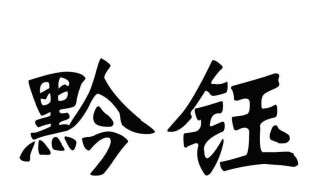 黔钰